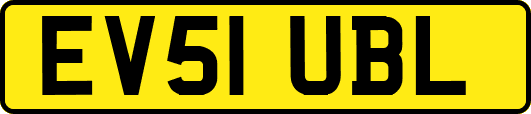 EV51 UBL